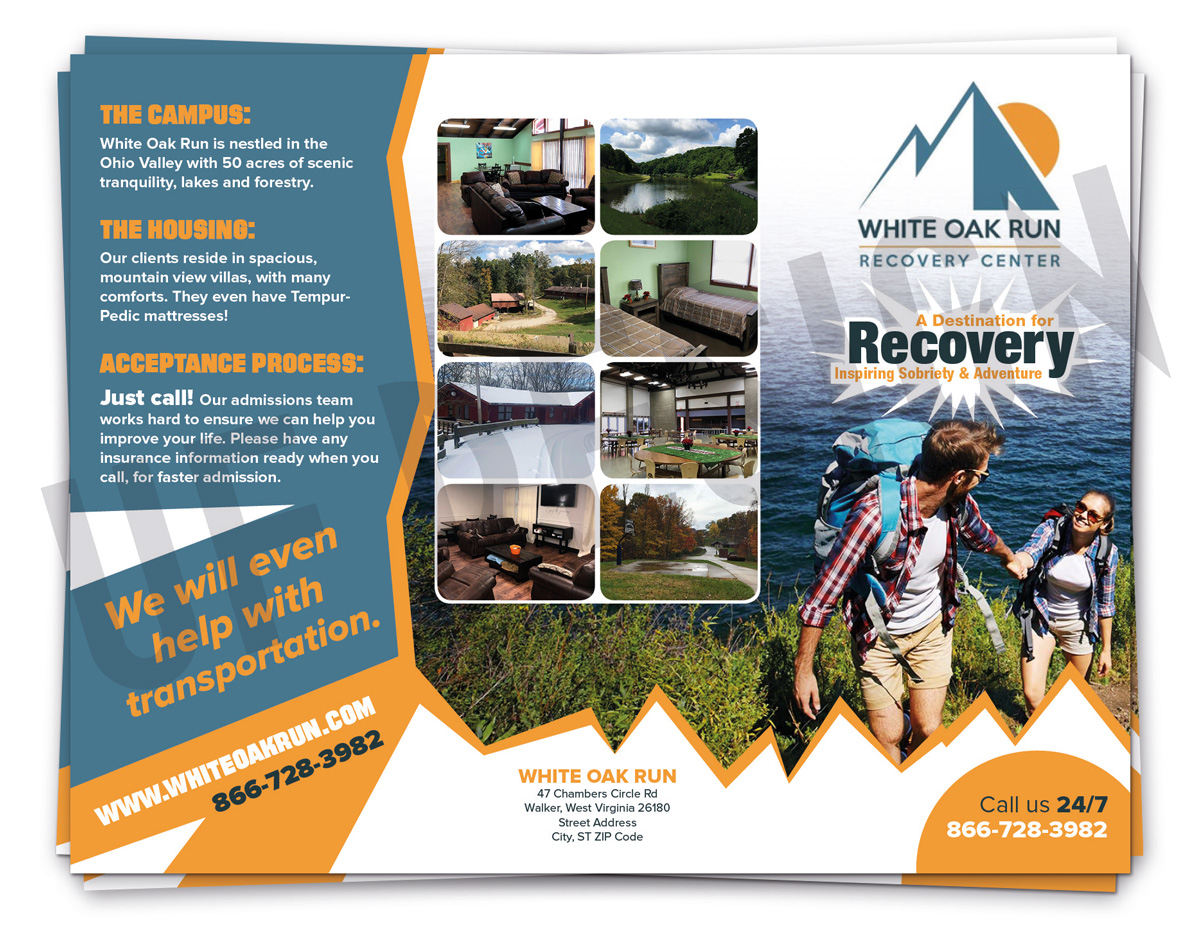 THE CAMPUS:

White Oak Run is nestled in the Ohio Valley with 50 acres of scenic tranquility, lakes and forestry.

THE HOUSING:

Our clients reside in spacious, mountain view villas, with many comforts. They even have Tempur-Pedic mattresses!

ACCEPTANCE PROCESS:

Just call! Our admissions team works hard to ensure we can help you improve your life. Please have any insurance information ready when you call, for faster admission.

We will even help with transportation.

WWW.WHITEOAKRUN.COM
866-728-3982

WHITE OAK RUN
RECOVERY CENTER

A Destination for
Recovery
Inspiring Sobriety & Adventure

WHITE OAK RUN
47 Chambers Circle Rd
Walker, West Virginia 26180
Street Address
City, ST ZIP Code

Call us 24/7
866-728-3982